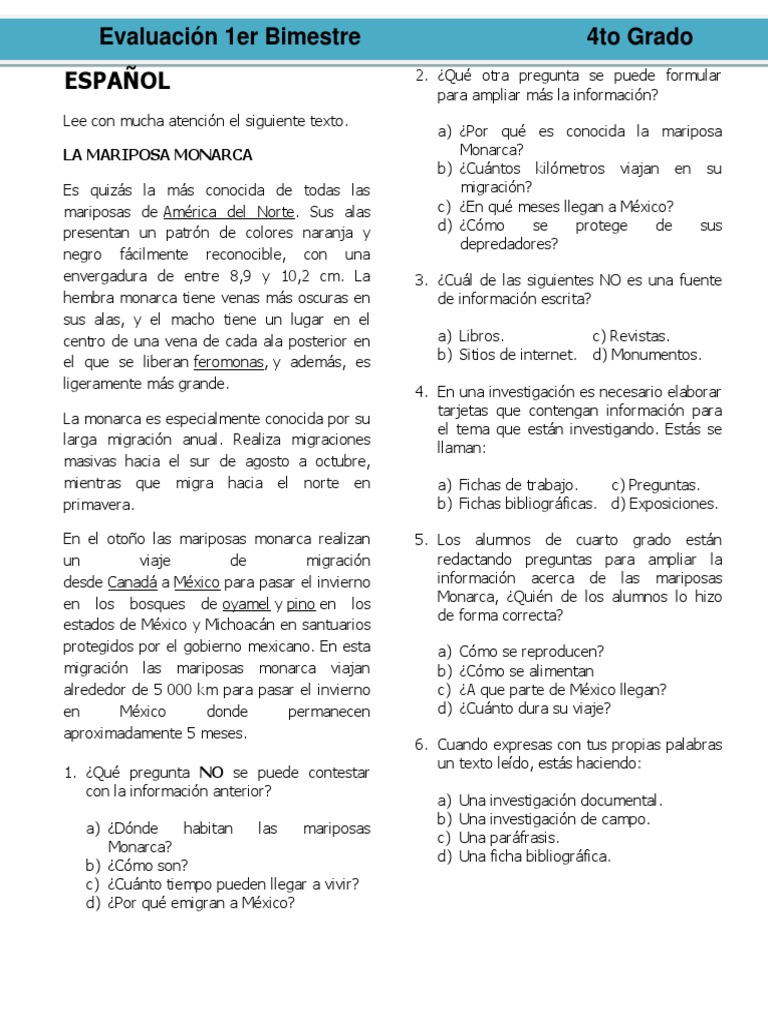 Evaluación 1er Bimestre 4to Grado

ESPAÑOL

Lee con mucha atención el siguiente texto.

LA MARIPOSA MONARCA

Es quizás la más conocida de todas las mariposas de América del Norte. Sus alas presentan un patrón de colores naranja y negro fácilmente reconocible, con una envergadura de entre 8,9 y 10,2 cm. La hembra monarca tiene venas más oscuras en sus alas, y el macho tiene un lugar en el centro de una vena de cada ala posterior en el que se liberan feromonas, y además, es ligeramente más grande.

La monarca es especialmente conocida por su larga migración anual. Realiza migraciones masivas hacia el sur de agosto a octubre, mientras que migra hacia el norte en primavera.

En el otoño las mariposas monarca realizan un viaje de migración desde Canadá a México para pasar el invierno en los bosques de oyamel y pino en los estados de México y Michoacán en santuarios protegidos por el gobierno mexicano. En esta migración las mariposas monarca viajan alrededor de 5 000 km para pasar el invierno en México donde permanecen aproximadamente 5 meses.

1. ¿Qué pregunta NO se puede contestar con la información anterior?

a) ¿Dónde habitan las mariposas Monarca?
b) ¿Cómo son?
c) ¿Cuánto tiempo pueden llegar a vivir?
d) ¿Por qué emigran a México?

2. ¿Qué otra pregunta se puede formular para ampliar más la información?

a) ¿Por qué es conocida la mariposa Monarca?
b) ¿Cuántos kilómetros viajan en su migración?
c) ¿En qué meses llegan a México?
d) ¿Cómo se protege de sus depredadores?

3. ¿Cuál de las siguientes NO es una fuente de información escrita?

a) Libros. c) Revistas.
b) Sitios de internet. d) Monumentos.

4. En una investigación es necesario elaborar tarjetas que contengan información para el tema que están investigando. Estás se llaman:

a) Fichas de trabajo. c) Preguntas.
b) Fichas bibliográficas. d) Exposiciones.

5. Los alumnos de cuarto grado están redactando preguntas para ampliar la información acerca de las mariposas Monarca, ¿Quién de los alumnos lo hizo de forma correcta?

a) Cómo se reproducen?
b) ¿Cómo se alimentan
c) ¿A que parte de México llegan?
d) ¿Cuánto dura su viaje?

6. Cuando expresas con tus propias palabras un texto leído, estás haciendo:

a) Una investigación documental.
b) Una investigación de campo.
c) Una paráfrasis.
d) Una ficha bibliográfica.